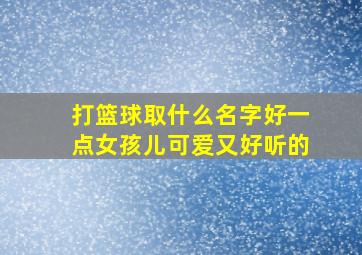 打篮球取什么名字好一点女孩儿可爱又好听的